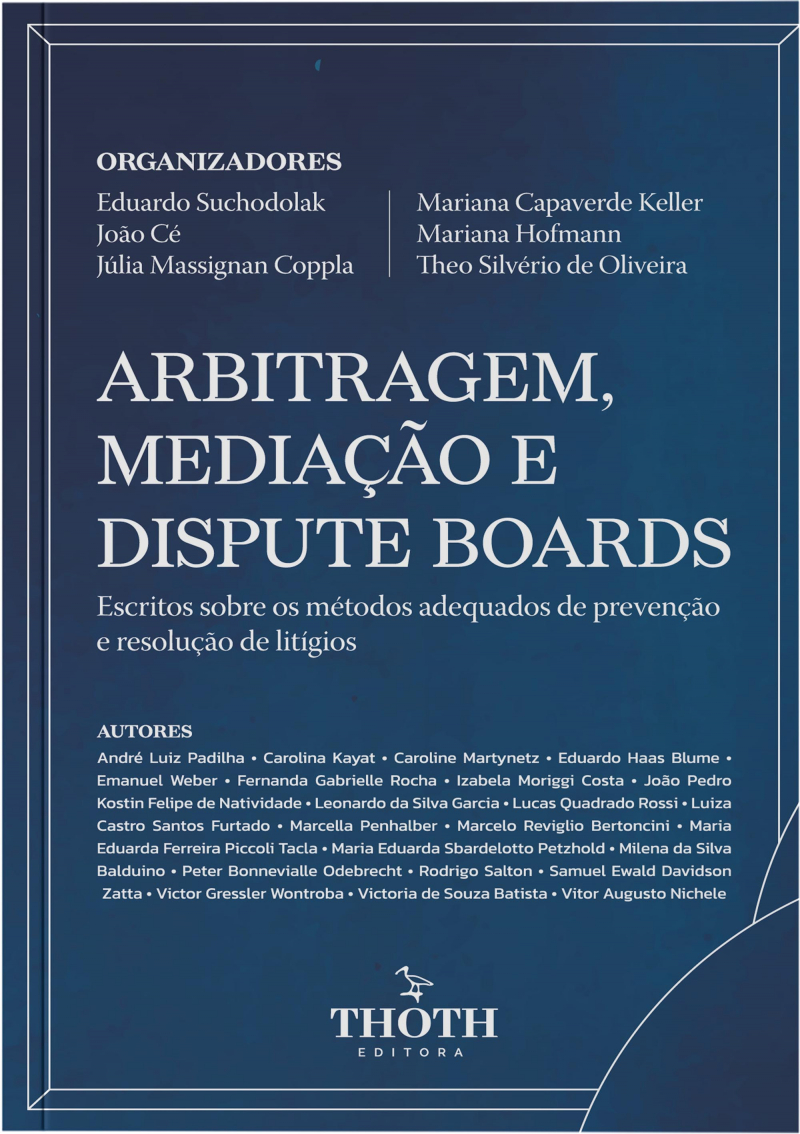 ORGANIZADORES

Eduardo Suchodolak
João Cé
Júlia Massignan Coppla

Mariana Capaverde Keller
Mariana Hofmann
Theo Silvério de Oliveira

ARBITRAGEM,
MEDIAÇÃO E
DISPUTE BOARDS

Escritos sobre os métodos adequados de prevenção e resolução de litígios

AUTORES

André Luiz Padilha • Carolina Kayat • Caroline Martynetz • Eduardo Haas Blume • Emanuel Weber • Fernanda Gabrielle Rocha • Izabela Moriggi Costa • João Pedro Kostin Felipe de Natividade • Leonardo da Silva Garcia • Lucas Quadrado Rossi • Luiza Castro Santos Furtado • Marcella Penhalber • Marcelo Reviglio Bertoncini • Maria Eduarda Ferreira Piccoli Tacla • Maria Eduarda Sbardelotto Petzhold • Milena da Silva Balduino • Peter Bonnevialle Odebrecht • Rodrigo Salton • Samuel Ewald Davidson Zatta • Victor Gressler Wontroba • Victoria de Souza Batista • Vitor Augusto Nichele

THOTH
EDITORA